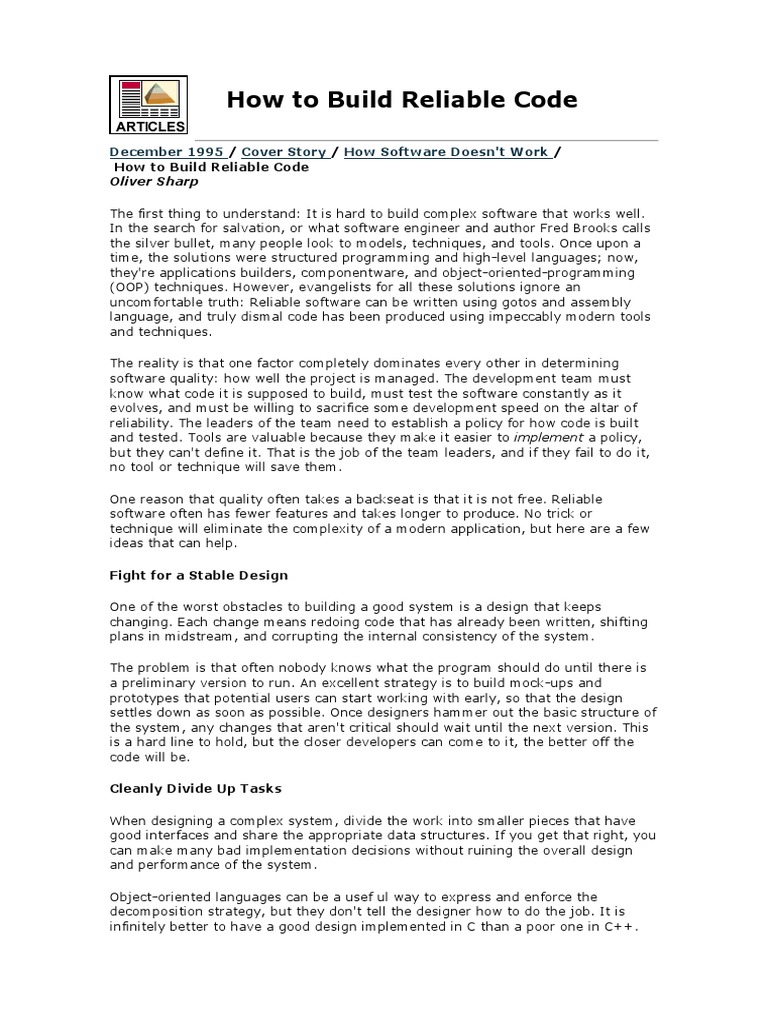 ARTICLES

How to Build Reliable Code

December 1995 / Cover Story / How Software Doesn't Work / How to Build Reliable Code
Oliver Sharp

The first thing to understand: It is hard to build complex software that works well. In the search for salvation, or what software engineer and author Fred Brooks calls the silver bullet, many people look to models, techniques, and tools. Once upon a time, the solutions were structured programming and high-level languages; now, they're applications builders, componentware, and object-oriented-programming (OOP) techniques. However, evangelists for all these solutions ignore an uncomfortable truth: Reliable software can be written using gotos and assembly language, and truly dismal code has been produced using impeccably modern tools and techniques.

The reality is that one factor completely dominates every other in determining software quality: how well the project is managed. The development team must know what code it is supposed to build, must test the software constantly as it evolves, and must be willing to sacrifice some development speed on the altar of reliability. The leaders of the team need to establish a policy for how code is built and tested. Tools are valuable because they make it easier to implement a policy, but they can't define it. That is the job of the team leaders, and if they fail to do it, no tool or technique will save them.

One reason that quality often takes a backseat is that it is not free. Reliable software often has fewer features and takes longer to produce. No trick or technique will eliminate the complexity of a modern application, but here are a few ideas that can help.

Fight for a Stable Design

One of the worst obstacles to building a good system is a design that keeps changing. Each change means redoing code that has already been written, shifting plans in midstream, and corrupting the internal consistency of the system.

The problem is that often nobody knows what the program should do until there is a preliminary version to run. An excellent strategy is to build mock-ups and prototypes that potential users can start working with early, so that the design settles down as soon as possible. Once designers hammer out the basic structure of the system, any changes that aren't critical should wait until the next version. This is a hard line to hold, but the closer developers can come to it, the better off the code will be.

Cleanly Divide Up Tasks

When designing a complex system, divide the work into smaller pieces that have good interfaces and share the appropriate data structures. If you get that right, you can make many bad implementation decisions without ruining the overall design and performance of the system.

Object-oriented languages can be a useful way to express and enforce the decomposition strategy, but they don't tell the designer how to do the job. It is infinitely better to have a good design implemented in C than a poor one in C++.